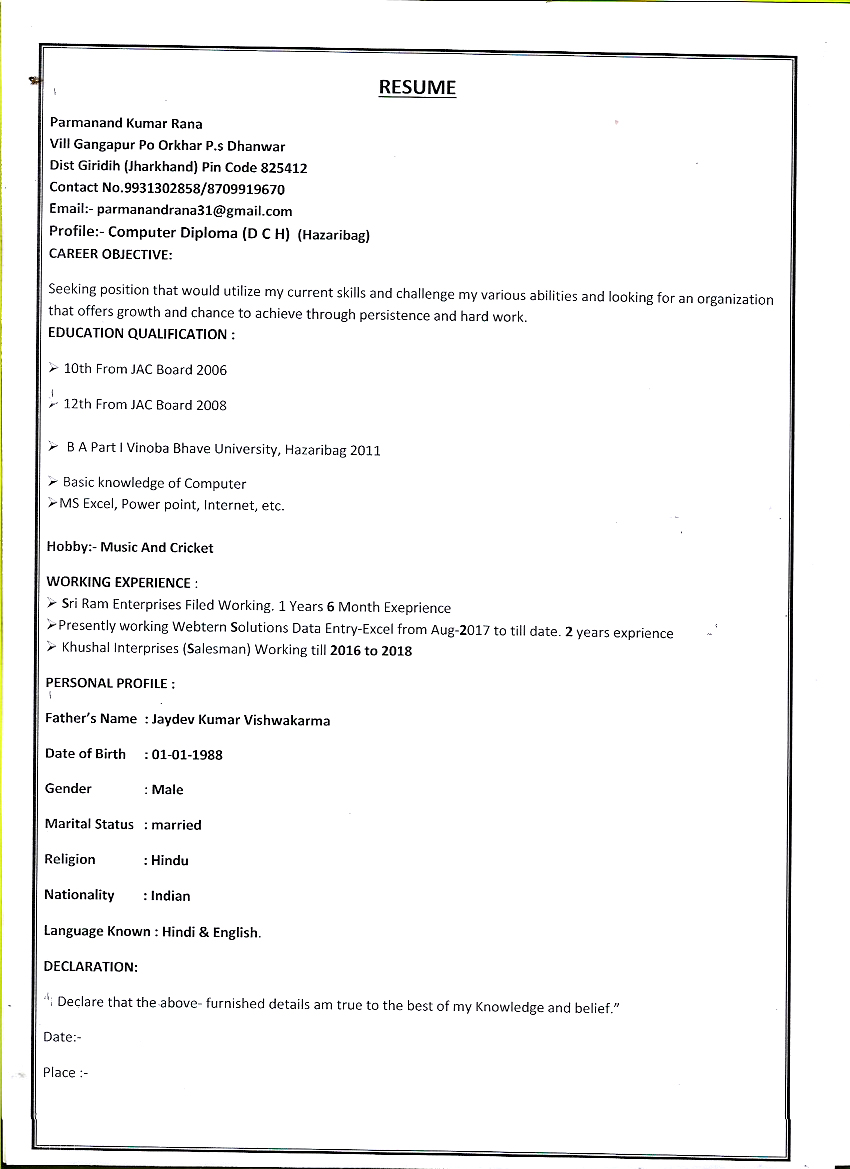 RESUME

Parmanand Kumar Rana
Vill Gangapur Po Orkhar P.s Dhanwar
Dist Giridih (Jharkhand) Pin Code 825412
Contact No.9931302858/8709919670
Email:- parmanandrana31@gmail.com
Profile:- Computer Diploma (D C H) (Hazaribag)
CAREER OBJECTIVE:

Seeking position that would utilize my current skills and challenge my various abilities and looking for an organization that offers growth and chance to achieve through persistence and hard work.
EDUCATION QUALIFICATION :

➢ 10th From JAC Board 2006

➢ 12th From JAC Board 2008

➢ B A Part I Vinoba Bhave University, Hazaribag 2011

➢ Basic knowledge of Computer
➢MS Excel, Power point, Internet, etc.

Hobby:- Music And Cricket

WORKING EXPERIENCE :
➢ Sri Ram Enterprises Filed Working. 1 Years 6 Month Exeprience
➢Presently working Webtern Solutions Data Entry-Excel from Aug-2017 to till date. 2 years exprience
➢ Khushal Interprises (Salesman) Working till 2016 to 2018

PERSONAL PROFILE :

Father's Name : Jaydev Kumar Vishwakarma

Date of Birth : 01-01-1988

Gender : Male

Marital Status : married

Religion : Hindu

Nationality : Indian

Language Known : Hindi & English.

DECLARATION:

"I Declare that the above- furnished details am true to the best of my Knowledge and belief."

Date:-

Place :-